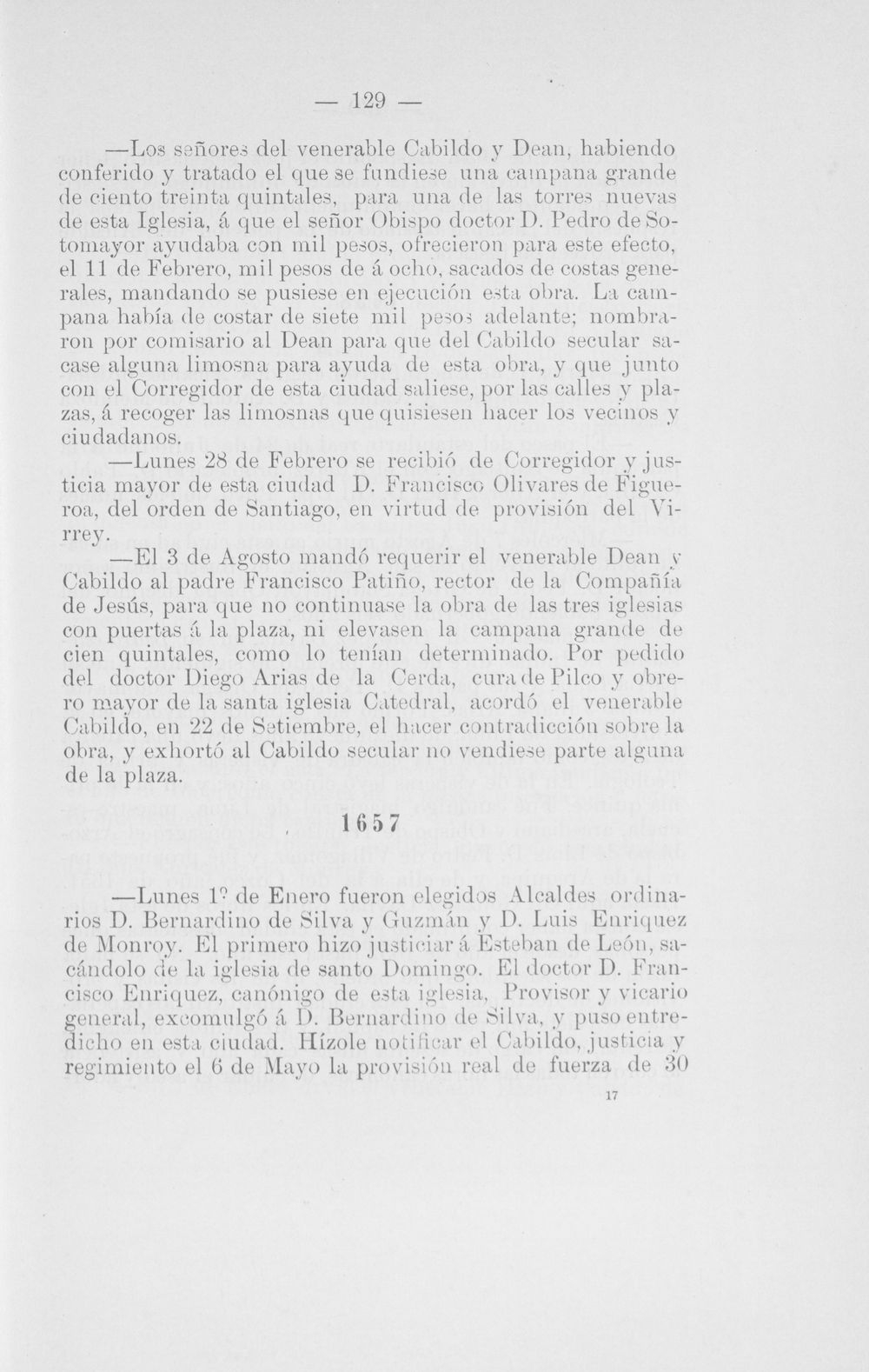 — 129 —

—Los señores del venerable Cabildo y Dean, habiendo conferido y tratado el que se fundiese una campana grande de ciento treinta quintales, para una de las torres nuevas de esta Iglesia, á que el señor Obispo doctor D. Pedro de Sotomayor ayudaba con mil pesos, ofrecieron para este efecto, el 11 de Febrero, mil pesos de á ocho, sacados de costas generales, mandando se pusiese en ejecución esta obra. La campana había de costar de siete mil pesos adelante; nombraron por comisario al Dean para que del Cabildo secular sacase alguna limosna para ayuda de esta obra, y que junto con el Corregidor de esta ciudad saliese, por las calles y plazas, á recoger las limosnas que quisiesen hacer los vecinos y ciudadanos.

—Lunes 28 de Febrero se recibió de Corregidor y justicia mayor de esta ciudad D. Francisco Olivares de Figueroa, del orden de Santiago, en virtud de provisión del Virrey.

—El 3 de Agosto mandó requerir el venerable Dean y Cabildo al padre Francisco Patiño, rector de la Compañía de Jesús, para que no continuase la obra de las tres iglesias con puertas á la plaza, ni elevasen la campana grande de cien quintales, como lo tenían determinado. Por pedido del doctor Diego Arias de la Cerda, cura de Pilco y obrero mayor de la santa iglesia Catedral, acordó el venerable Cabildo, en 22 de Setiembre, el hacer contradicción sobre la obra, y exhortó al Cabildo secular no vendiese parte alguna de la plaza.

1657

—Lunes 1º de Enero fueron elegidos Alcaldes ordinarios D. Bernardino de Silva y Guzmán y D. Luis Enriquez de Monroy. El primero hizo justiciar á Esteban de León, sacándolo de la iglesia de santo Domingo. El doctor D. Francisco Enriquez, canónigo de esta iglesia, Provisor y vicario general, excomulgó á D. Bernardino de Silva, y puso entredicho en esta ciudad. Hízole notificar el Cabildo, justicia y regimiento el 6 de Mayo la provisión real de fuerza de 30

17